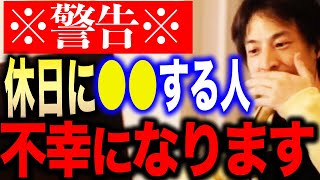 ※警告※

休日に●●する人

不幸になります